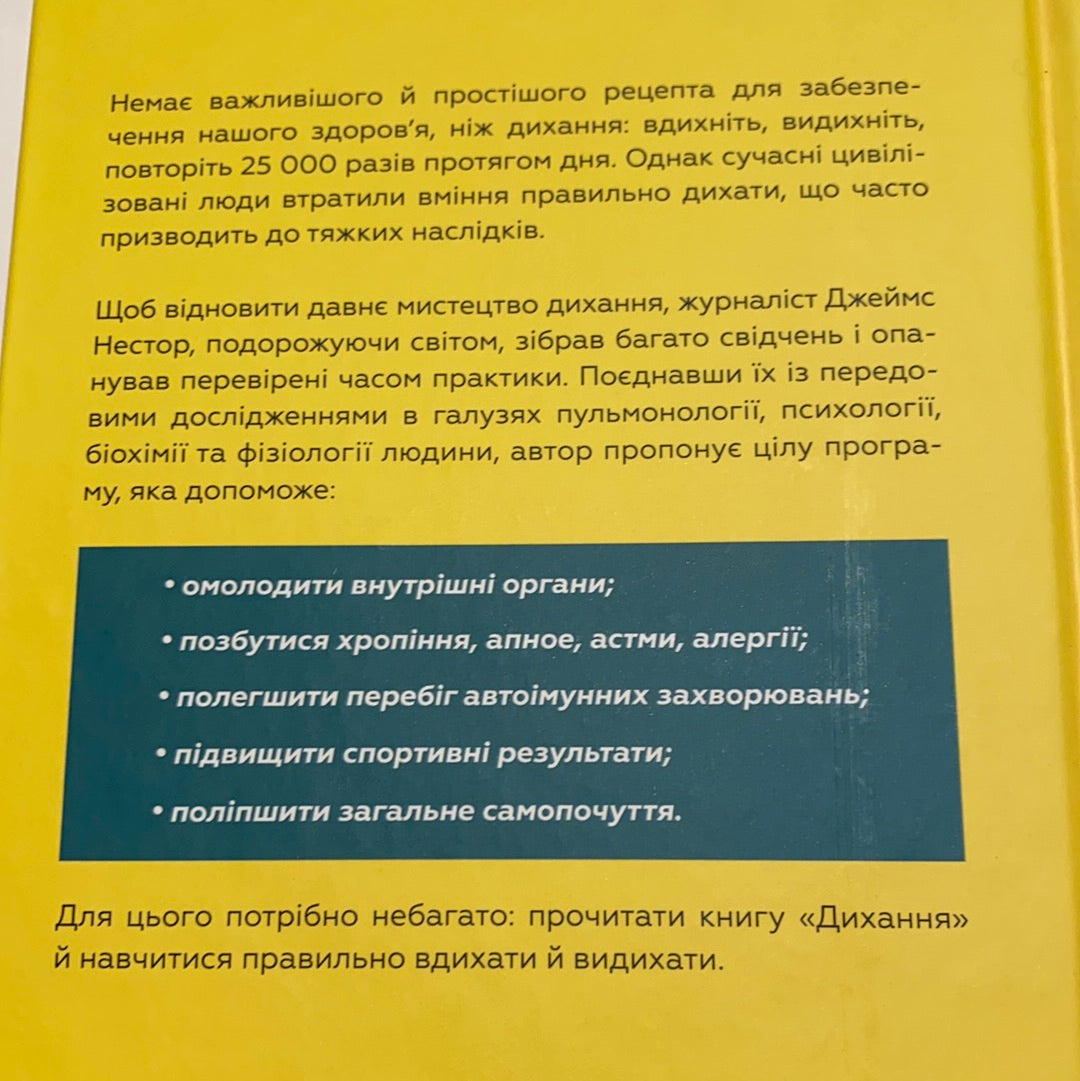 Немає важливішого й простішого рецепта для забезпечення нашого здоров'я, ніж дихання: вдихніть, видихніть, повторіть 25 000 разів протягом дня. Однак сучасні цивілізовані люди втратили вміння правильно дихати, що часто призводить до тяжких наслідків.

Щоб відновити давнє мистецтво дихання, журналіст Джеймс Нестор, подорожуючи світом, зібрав багато свідчень і опанував перевірені часом практики. Поєднавши їх із передовими дослідженнями в галузях пульмонології, психології, біохімії та фізіології людини, автор пропонує цілу програму, яка допоможе:

• омолодити внутрішні органи;

• позбутися хропіння, апное, астми, алергії;

• полегшити перебіг автоімунних захворювань;

• підвищити спортивні результати;

• поліпшити загальне самопочуття.

Для цього потрібно небагато: прочитати книгу «Дихання» й навчитися правильно вдихати й видихати.